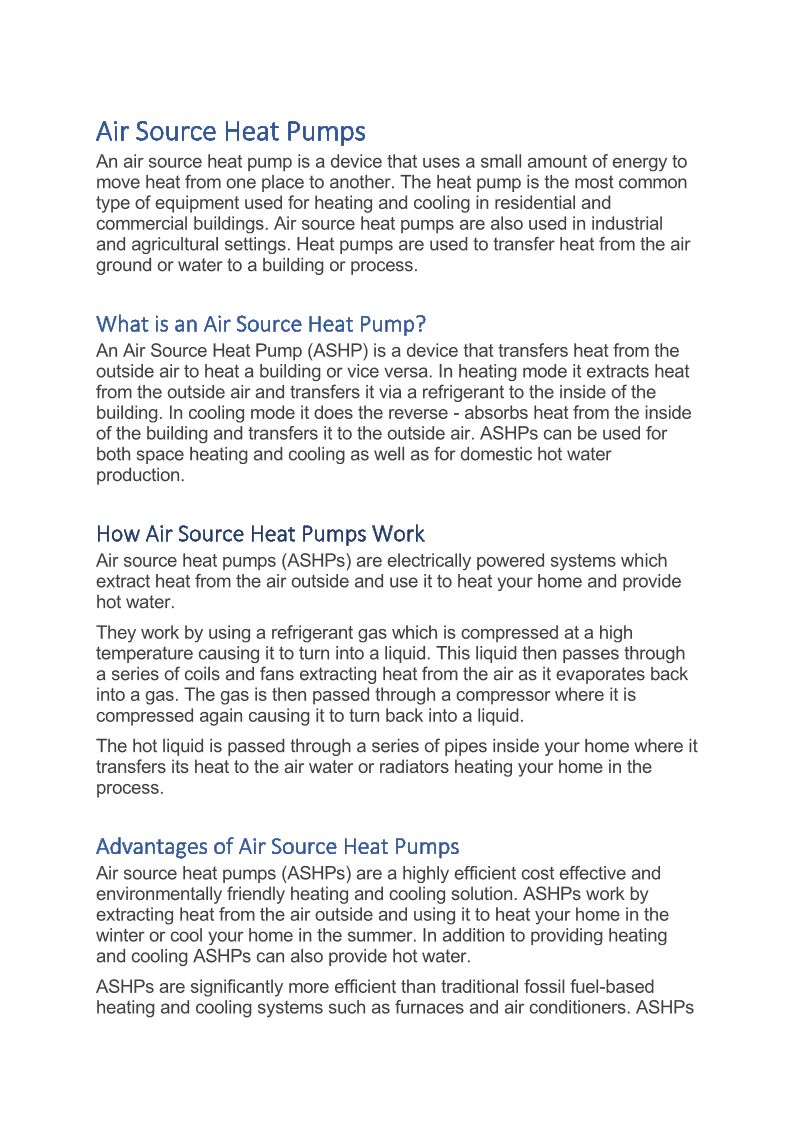 Air Source Heat Pumps

An air source heat pump is a device that uses a small amount of energy to move heat from one place to another. The heat pump is the most common type of equipment used for heating and cooling in residential and commercial buildings. Air source heat pumps are also used in industrial and agricultural settings. Heat pumps are used to transfer heat from the air ground or water to a building or process.

What is an Air Source Heat Pump?

An Air Source Heat Pump (ASHP) is a device that transfers heat from the outside air to heat a building or vice versa. In heating mode it extracts heat from the outside air and transfers it via a refrigerant to the inside of the building. In cooling mode it does the reverse - absorbs heat from the inside of the building and transfers it to the outside air. ASHPs can be used for both space heating and cooling as well as for domestic hot water production.

How Air Source Heat Pumps Work

Air source heat pumps (ASHPs) are electrically powered systems which extract heat from the air outside and use it to heat your home and provide hot water.

They work by using a refrigerant gas which is compressed at a high temperature causing it to turn into a liquid. This liquid then passes through a series of coils and fans extracting heat from the air as it evaporates back into a gas. The gas is then passed through a compressor where it is compressed again causing it to turn back into a liquid.

The hot liquid is passed through a series of pipes inside your home where it transfers its heat to the air water or radiators heating your home in the process.

Advantages of Air Source Heat Pumps

Air source heat pumps (ASHPs) are a highly efficient cost effective and environmentally friendly heating and cooling solution. ASHPs work by extracting heat from the air outside and using it to heat your home in the winter or cool your home in the summer. In addition to providing heating and cooling ASHPs can also provide hot water.

ASHPs are significantly more efficient than traditional fossil fuel-based heating and cooling systems such as furnaces and air conditioners. ASHPs